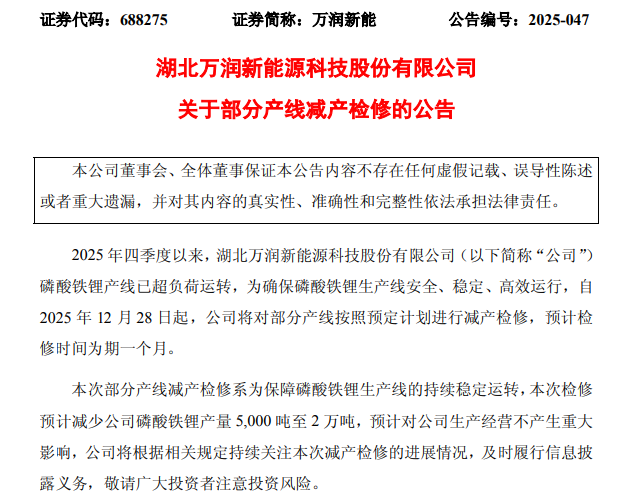 证券代码：688275　　证券简称：万润新能　　公告编号：2025-047

湖北万润新能源科技股份有限公司
关于部分产线减产检修的公告

本公司董事会、全体董事保证本公告内容不存在任何虚假记载、误导性陈述或者重大遗漏，并对其内容的真实性、准确性和完整性依法承担法律责任。

2025 年四季度以来，湖北万润新能源科技股份有限公司（以下简称“公司”）磷酸铁锂产线已超负荷运转，为确保磷酸铁锂生产线安全、稳定、高效运行，自 2025 年 12 月 28 日起，公司将对部分产线按照预定计划进行减产检修，预计检修时间为期一个月。

本次部分产线减产检修系为保障磷酸铁锂生产线的持续稳定运转，本次检修预计减少公司磷酸铁锂产量 5,000 吨至 2 万吨，预计对公司生产经营不产生重大影响，公司将根据相关规定持续关注本次减产检修的进展情况，及时履行信息披露义务，敬请广大投资者注意投资风险。